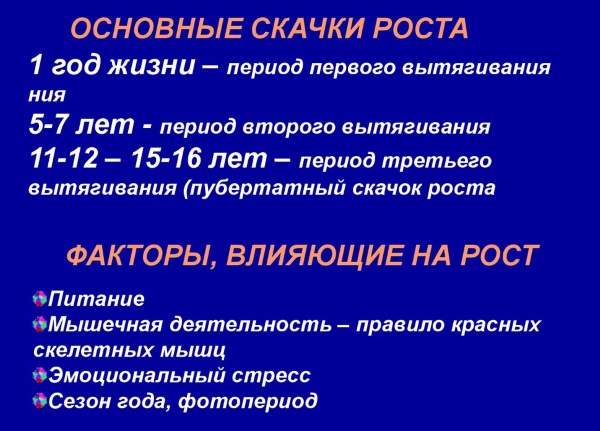 ОСНОВНЫЕ СКАЧКИ РОСТА

1 год жизни – период первого вытягивания ния

5-7 лет - период второго вытягивания

11-12 – 15-16 лет – период третьего вытягивания (пубертатный скачок роста

ФАКТОРЫ, ВЛИЯЮЩИЕ НА РОСТ

Питание
Мышечная деятельность – правило красных скелетных мышц
Эмоциональный стресс
Сезон года, фотопериод